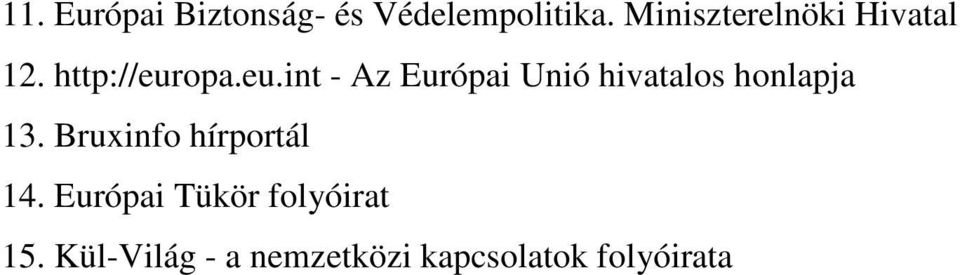 11. Európai Biztonság- és Védelempolitika. Miniszterelnöki Hivatal

12. http://europa.eu.int - Az Európai Unió hivatalos honlapja

13. Bruxinfo hírportál

14. Európai Tükör folyóirat

15. Kül-Világ - a nemzetközi kapcsolatok folyóirata